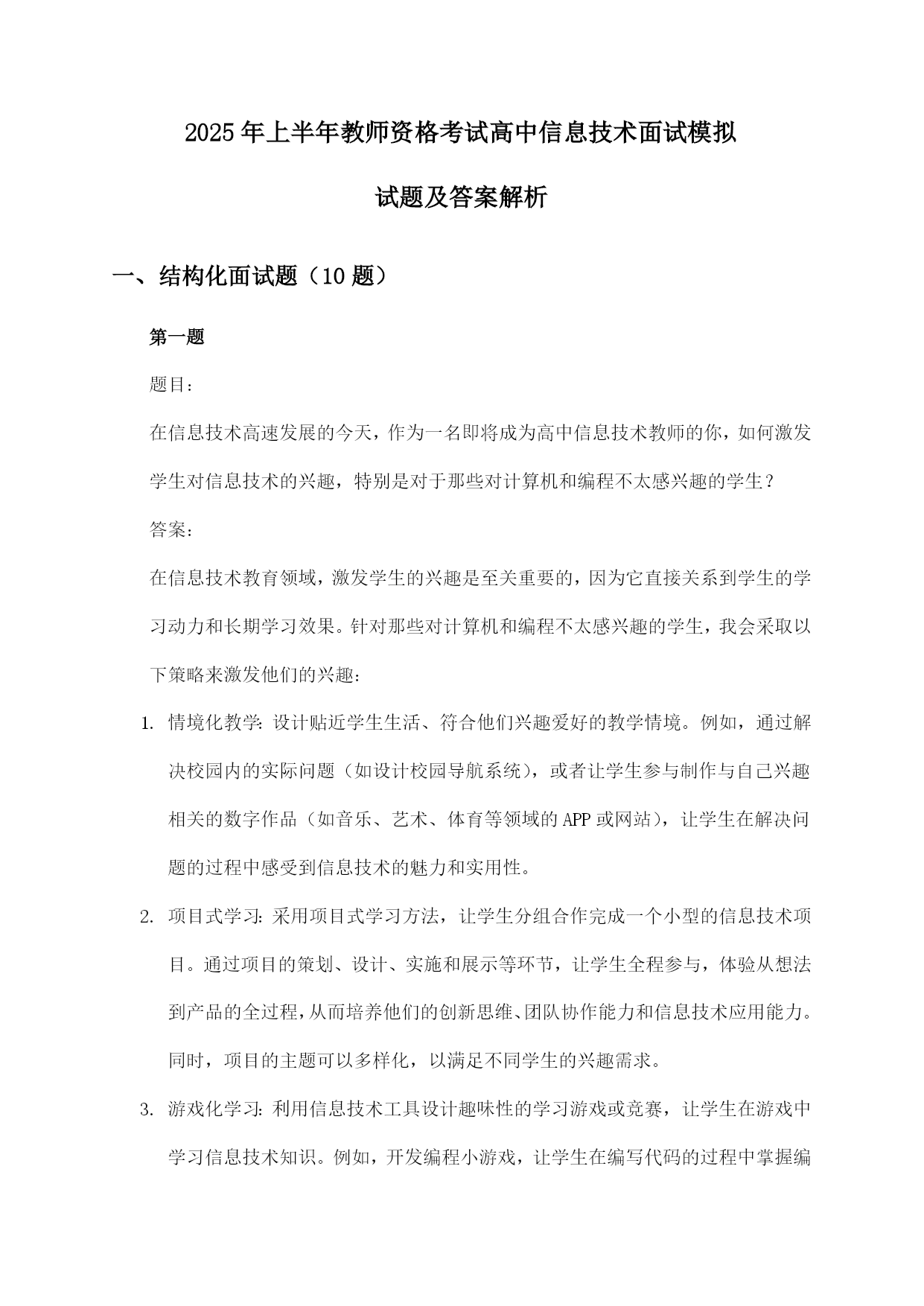 2025年上半年教师资格考试高中信息技术面试模拟试题及答案解析

一、结构化面试题（10题）

第一题

题目：

在信息技术高速发展的今天，作为一名即将成为高中信息技术教师的你，如何激发学生对信息技术的兴趣，特别是对于那些对计算机和编程不太感兴趣的学生？

答案：

在信息技术教育领域，激发学生的兴趣是至关重要的，因为它直接关系到学生的学习动力和长期学习效果。针对那些对计算机和编程不太感兴趣的学生，我会采取以下策略来激发他们的兴趣：

1. 情境化教学：设计贴近学生生活、符合他们兴趣爱好的教学情境。例如，通过解决校园内的实际问题（如设计校园导航系统），或者让学生参与制作与自己兴趣相关的数字作品（如音乐、艺术、体育等领域的APP或网站），让学生在解决问题的过程中感受到信息技术的魅力和实用性。

2. 项目式学习：采用项目式学习方法，让学生分组合作完成一个小型的信息技术项目。通过项目的策划、设计、实施和展示等环节，让学生全程参与，体验从想法到产品的全过程，从而培养他们的创新思维、团队协作能力和信息技术应用能力。同时，项目的主题可以多样化，以满足不同学生的兴趣需求。

3. 游戏化学习：利用信息技术工具设计趣味性的学习游戏或竞赛，让学生在游戏中学习信息技术知识。例如，开发编程小游戏，让学生在编写代码的过程中掌握编